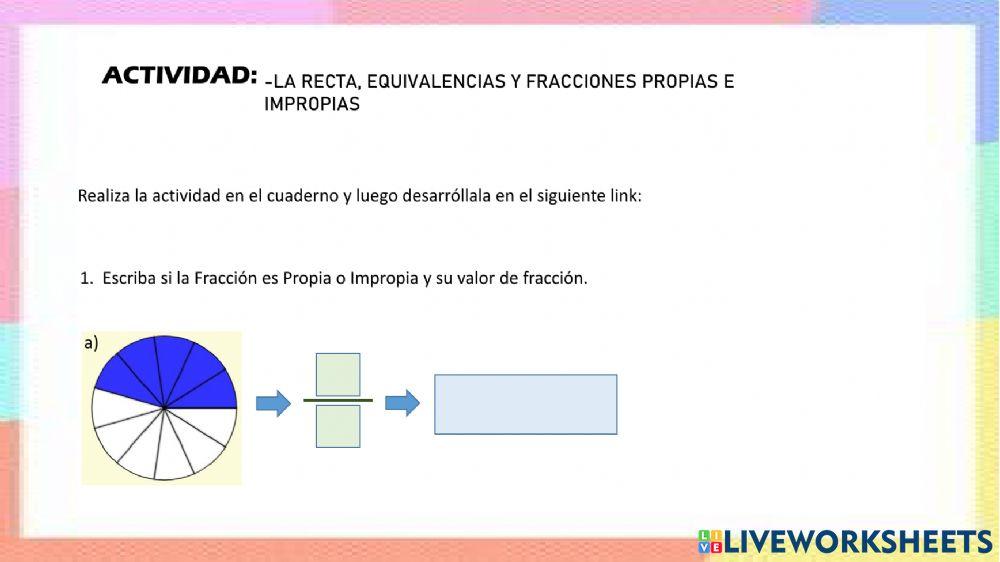 ACTIVIDAD: -LA RECTA, EQUIVALENCIAS Y FRACCIONES PROPIAS E IMPROPIAS

Realiza la actividad en el cuaderno y luego desarróllala en el siguiente link:

1. Escriba si la Fracción es Propia o Impropia y su valor de fracción.

a)

LIVEWORKSHEETS